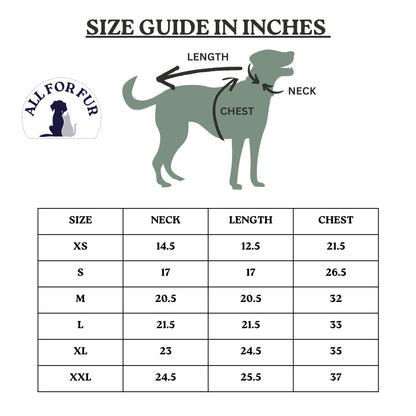 SIZE GUIDE IN INCHES

ALL FOR FUR

LENGTH

NECK

CHEST

| SIZE | NECK | LENGTH | CHEST |
|---|---|---|---|
| XS | 14.5 | 12.5 | 21.5 |
| S | 17 | 17 | 26.5 |
| M | 20.5 | 20.5 | 32 |
| L | 21.5 | 21.5 | 33 |
| XL | 23 | 24.5 | 35 |
| XXL | 24.5 | 25.5 | 37 |